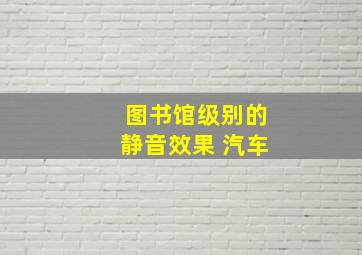 图书馆级别的
静音效果 汽车